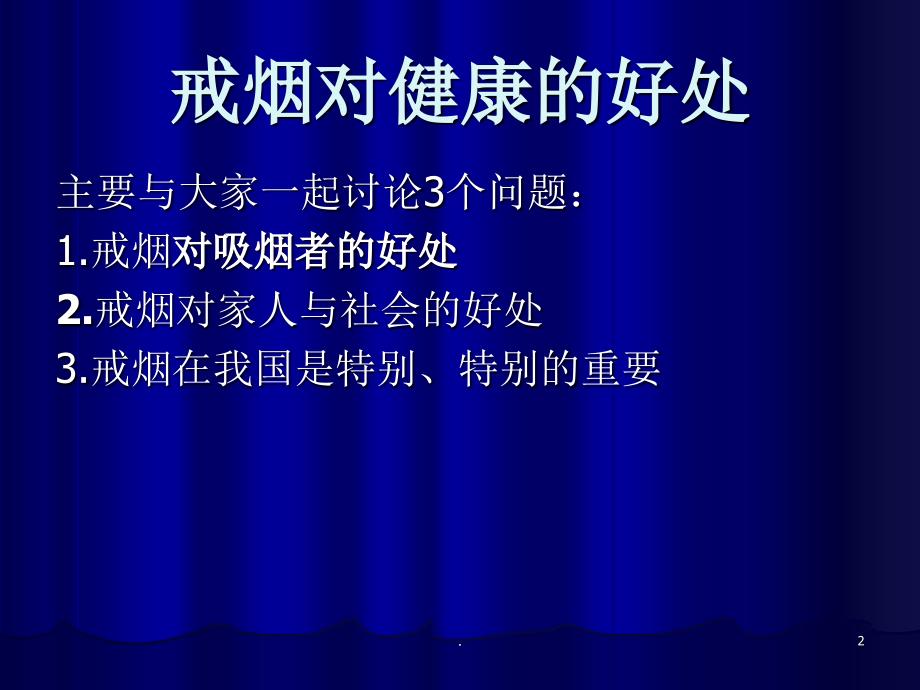 戒烟对健康的好处

主要与大家一起讨论3个问题：

1.戒烟对吸烟者的好处

2.戒烟对家人与社会的好处

3.戒烟在我国是特别、特别的重要

.

2